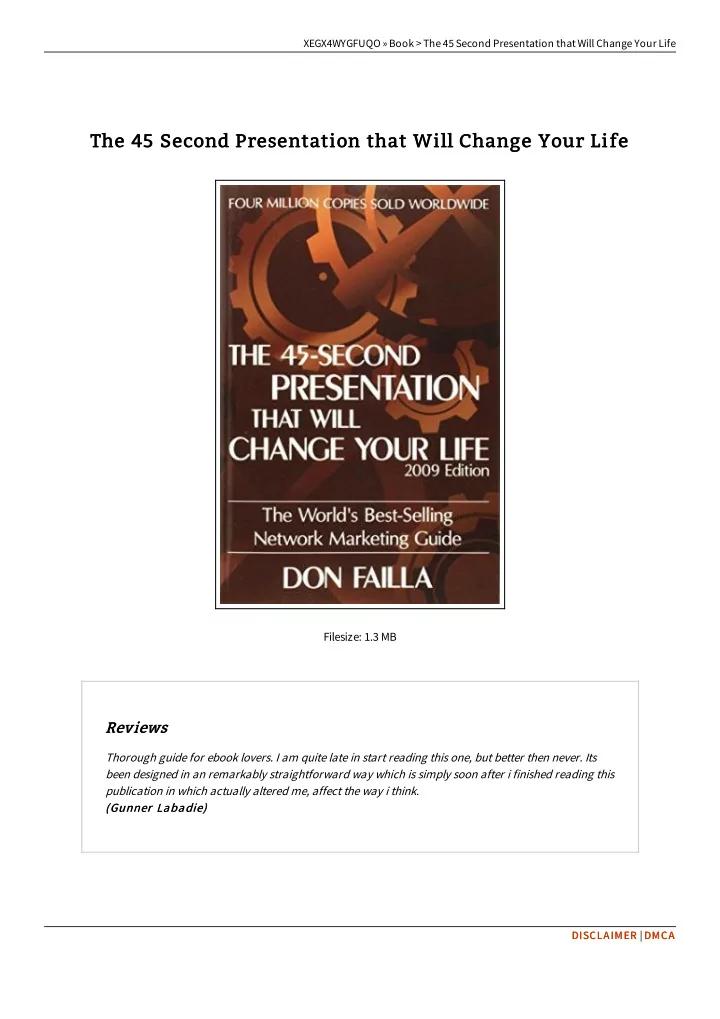 XEGX4WYGFUQO » Book > The 45 Second Presentation that Will Change Your Life

The 45 Second Presentation that Will Change Your Life

FOUR MILLION COPIES SOLD WORLDWIDE

THE 45-SECOND PRESENTATION THAT WILL CHANGE YOUR LIFE
2009 Edition

The World's Best-Selling Network Marketing Guide

DON FAILLA

Filesize: 1.3 MB

Reviews

Thorough guide for ebook lovers. I am quite late in start reading this one, but better then never. Its been designed in an remarkably straightforward way which is simply soon after i finished reading this publication in which actually altered me, affect the way i think.
(Gunner Labadie)

DISCLAIMER | DMCA